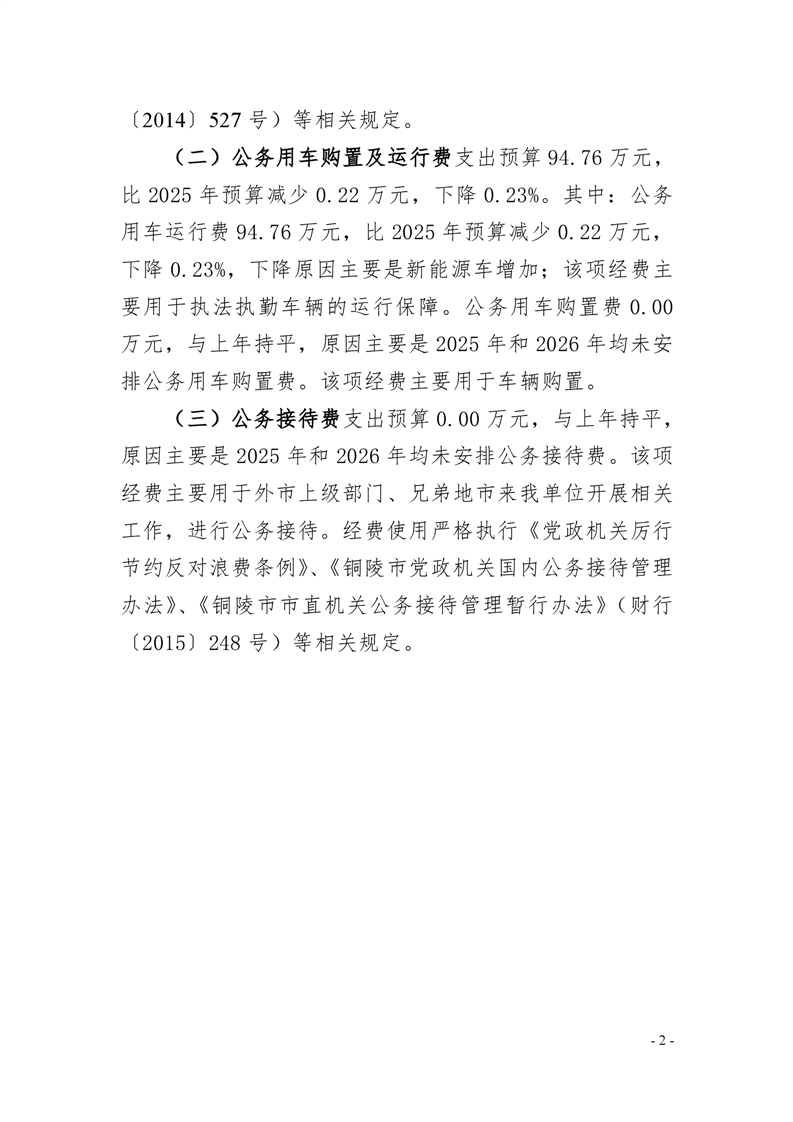 〔2014〕527 号）等相关规定。

（二）公务用车购置及运行费支出预算 94.76 万元，比 2025 年预算减少 0.22 万元，下降 0.23%。其中：公务用车运行费 94.76 万元，比 2025 年预算减少 0.22 万元，下降 0.23%，下降原因主要是新能源车增加；该项经费主要用于执法执勤车辆的运行保障。公务用车购置费 0.00 万元，与上年持平，原因主要是 2025 年和 2026 年均未安排公务用车购置费。该项经费主要用于车辆购置。

（三）公务接待费支出预算 0.00 万元，与上年持平，原因主要是 2025 年和 2026 年均未安排公务接待费。该项经费主要用于外市上级部门、兄弟地市来我单位开展相关工作，进行公务接待。经费使用严格执行《党政机关厉行节约反对浪费条例》、《铜陵市党政机关国内公务接待管理办法》、《铜陵市市直机关公务接待管理暂行办法》（财行〔2015〕248 号）等相关规定。

- 2 -